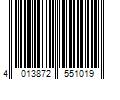 4 013872 551019